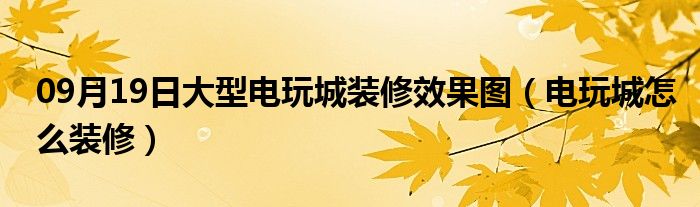 09月19日大型电玩城装修效果图（电玩城怎么装修）